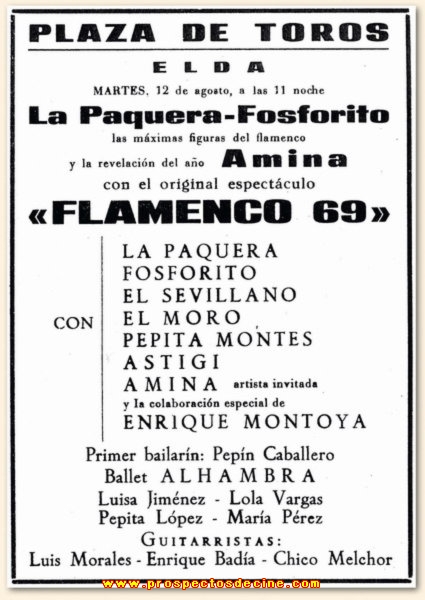 PLAZA DE TOROS

ELDA

MARTES, 12 de agosto, a las 11 noche

La Paquera-Fosforito

las máximas figuras del flamenco

y la revelación del año Amina

con el original espectáculo

«FLAMENCO 69»

CON

LA PAQUERA
FOSFORITO
EL SEVILLANO
EL MORO
PEPITA MONTES
ASTIGI
AMINA artista invitada
y la colaboración especial de
ENRIQUE MONTOYA

Primer bailarín: Pepín Caballero
Ballet ALHAMBRA
Luisa Jiménez - Lola Vargas
Pepita López - María Pérez
GUITARRISTAS:
Luis Morales - Enrique Badía - Chico Melchor

www.prospectosdecine.com